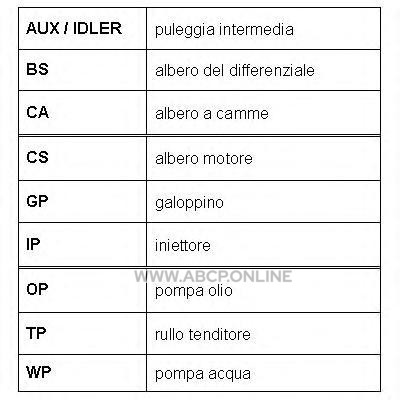 | AUX / IDLER | puleggia intermedia |
|---|---|
| BS | albero del differenziale |
| CA | albero a camme |
| CS | albero motore |
| GP | galoppino |
| IP | iniettore |
| OP | pompa olio |
| TP | rullo tenditore |
| WP | pompa acqua |

WWW.ABCP.ONLINE